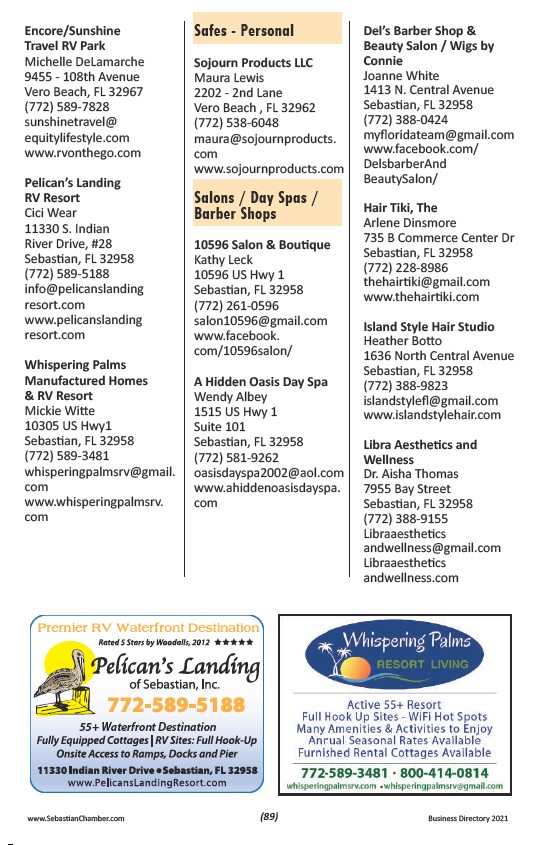 Encore/Sunshine Travel RV Park
Michelle DeLamarche
9455 - 108th Avenue
Vero Beach, FL 32967
(772) 589-7828
sunshinetravel@equitylifestyle.com
www.rvonthego.com

Pelican's Landing RV Resort
Cici Wear
11330 S. Indian River Drive, #28
Sebastian, FL 32958
(772) 589-5188
info@pelicanslandingresort.com
www.pelicanslandingresort.com

Whispering Palms Manufactured Homes & RV Resort
Mickie Witte
10305 US Hwy1
Sebastian, FL 32958
(772) 589-3481
whisperingpalmsrv@gmail.com
www.whisperingpalmsrv.com

Safes - Personal

Sojourn Products LLC
Maura Lewis
2202 - 2nd Lane
Vero Beach , FL 32962
(772) 538-6048
maura@sojournproducts.com
www.sojournproducts.com

Salons / Day Spas / Barber Shops

10596 Salon & Boutique
Kathy Leck
10596 US Hwy 1
Sebastian, FL 32958
(772) 261-0596
salon10596@gmail.com
www.facebook.com/10596salon/

A Hidden Oasis Day Spa
Wendy Albey
1515 US Hwy 1
Suite 101
Sebastian, FL 32958
(772) 581-9262
oasisdayspa2002@aol.com
www.ahiddenoasisdayspa.com

Del's Barber Shop & Beauty Salon / Wigs by Connie
Joanne White
1413 N. Central Avenue
Sebastian, FL 32958
(772) 388-0424
myfloridateam@gmail.com
www.facebook.com/DelsbarberAndBeautySalon/

Hair Tiki, The
Arlene Dinsmore
735 B Commerce Center Dr
Sebastian, FL 32958
(772) 228-8986
thehairtiki@gmail.com
www.thehairtiki.com

Island Style Hair Studio
Heather Botto
1636 North Central Avenue
Sebastian, FL 32958
(772) 388-9823
islandstylefl@gmail.com
www.islandstylehair.com

Libra Aesthetics and Wellness
Dr. Aisha Thomas
7955 Bay Street
Sebastian, FL 32958
(772) 388-9155
Libraaestheticsandwellness@gmail.com
Libraaestheticsandwellness.com

Premier RV Waterfront Destination
Rated 5 Stars by Woodalls, 2012 ★★★★★
Pelican's Landing
of Sebastian, Inc.
772-589-5188
55+ Waterfront Destination
Fully Equipped Cottages | RV Sites: Full Hook-Up
Onsite Access to Ramps, Docks and Pier
11330 Indian River Drive • Sebastian, FL 32958
www.PelicansLandingResort.com

Whispering Palms
RESORT LIVING
Active 55+ Resort
Full Hook Up Sites - WiFi Hot Spots
Many Amenities & Activities to Enjoy
Annual Seasonal Rates Available
Furnished Rental Cottages Available
772-589-3481 · 800-414-0814
whisperingpalmsrv.com • whisperingpalmsrv@gmail.com

www.SebastianChamber.com (89) Business Directory 2021